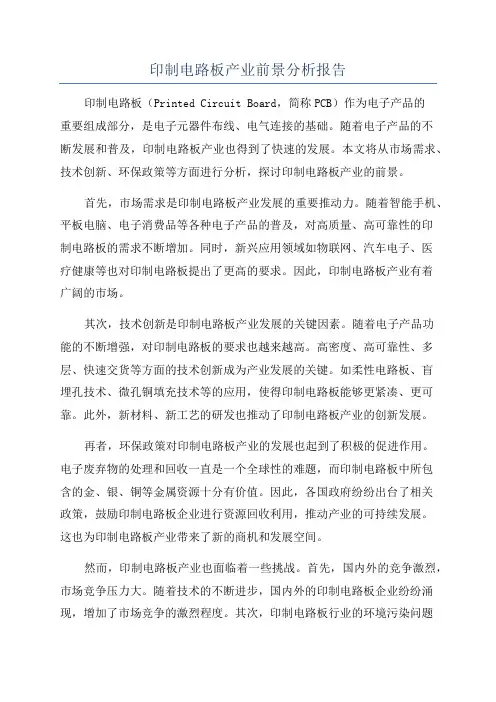 印制电路板产业前景分析报告

印制电路板（Printed Circuit Board，简称PCB）作为电子产品的重要组成部分，是电子元器件布线、电气连接的基础。随着电子产品的不断发展和普及，印制电路板产业也得到了快速的发展。本文将从市场需求、技术创新、环保政策等方面进行分析，探讨印制电路板产业的前景。

首先，市场需求是印制电路板产业发展的重要推动力。随着智能手机、平板电脑、电子消费品等各种电子产品的普及，对高质量、高可靠性的印制电路板的需求不断增加。同时，新兴应用领域如物联网、汽车电子、医疗健康等也对印制电路板提出了更高的要求。因此，印制电路板产业有着广阔的市场。

其次，技术创新是印制电路板产业发展的关键因素。随着电子产品功能的不断增强，对印制电路板的要求也越来越高。高密度、高可靠性、多层、快速交货等方面的技术创新成为产业发展的关键。如柔性电路板、盲埋孔技术、微孔铜填充技术等的应用，使得印制电路板能够更紧凑、更可靠。此外，新材料、新工艺的研发也推动了印制电路板产业的创新发展。

再者，环保政策对印制电路板产业的发展也起到了积极的促进作用。电子废弃物的处理和回收一直是一个全球性的难题，而印制电路板中所包含的金、银、铜等金属资源十分有价值。因此，各国政府纷纷出台了相关政策，鼓励印制电路板企业进行资源回收利用，推动产业的可持续发展。这也为印制电路板产业带来了新的商机和发展空间。

然而，印制电路板产业也面临着一些挑战。首先，国内外的竞争激烈，市场竞争压力大。随着技术的不断进步，国内外的印制电路板企业纷纷涌现，增加了市场竞争的激烈程度。其次，印制电路板行业的环境污染问题